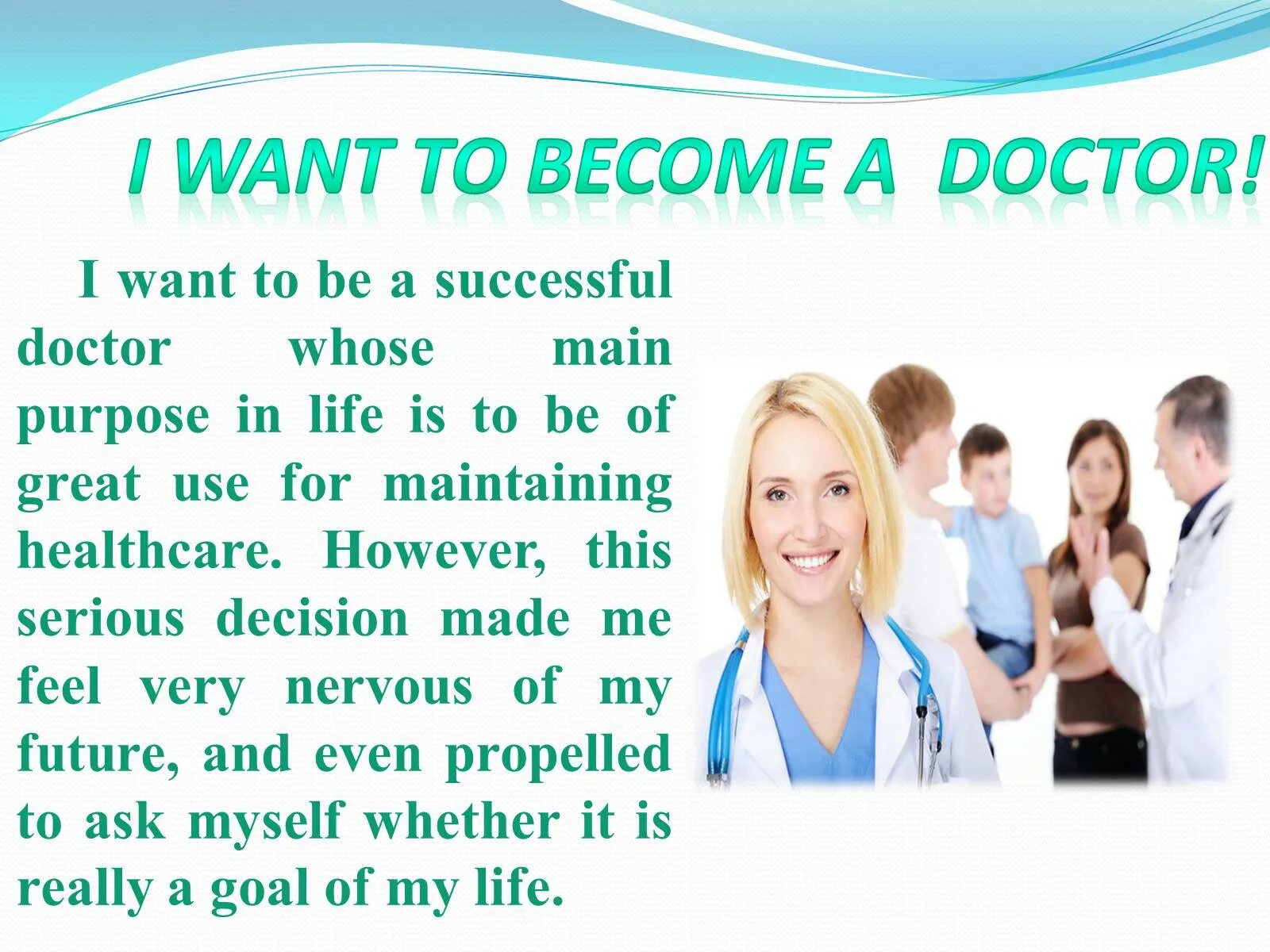 I WANT TO BECOME A DOCTOR!

I want to be a successful doctor whose main purpose in life is to be of great use for maintaining healthcare. However, this serious decision made me feel very nervous of my future, and even propelled to ask myself whether it is really a goal of my life.